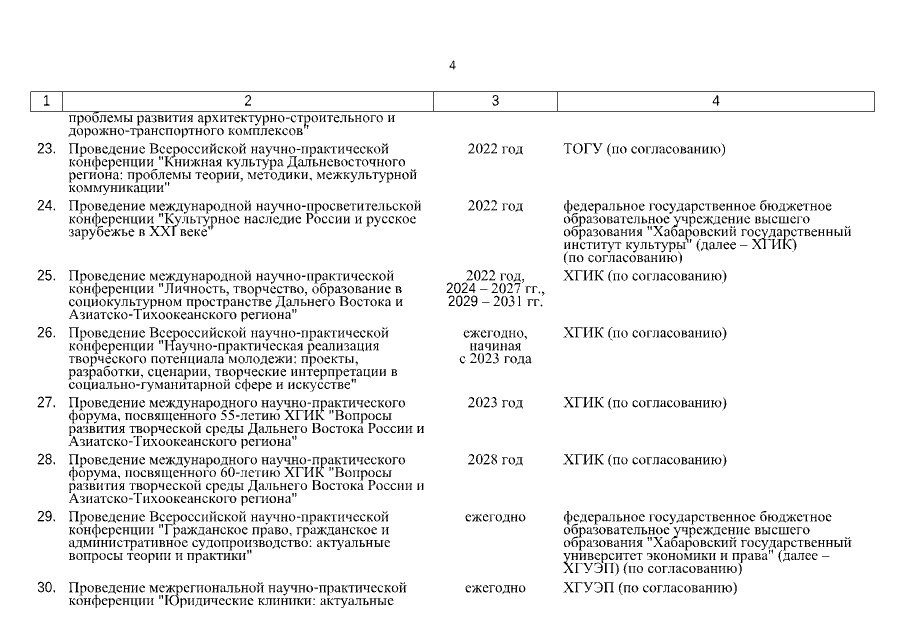 4

| 1 | 2 | 3 | 4 |
|---|---|---|---|
| | проблемы развития архитектурно-строительного и дорожно-транспортного комплексов" | | |
| 23. | Проведение Всероссийской научно-практической конференции "Книжная культура Дальневосточного региона: проблемы теории, методики, межкультурной коммуникации" | 2022 год | ТОГУ (по согласованию) |
| 24. | Проведение международной научно-просветительской конференции "Культурное наследие России и русское зарубежье в XXI веке" | 2022 год | федеральное государственное бюджетное образовательное учреждение высшего образования "Хабаровский государственный институт культуры" (далее – ХГИК) (по согласованию) |
| 25. | Проведение международной научно-практической конференции "Личность, творчество, образование в социокультурном пространстве Дальнего Востока и Азиатско-Тихоокеанского региона" | 2022 год, 2024 – 2027 гг., 2029 – 2031 гг. | ХГИК (по согласованию) |
| 26. | Проведение Всероссийской научно-практической конференции "Научно-практическая реализация творческого потенциала молодежи: проекты, разработки, сценарии, творческие интерпретации в социально-гуманитарной сфере и искусстве" | ежегодно, начиная с 2023 года | ХГИК (по согласованию) |
| 27. | Проведение международного научно-практического форума, посвященного 55-летию ХГИК "Вопросы развития творческой среды Дальнего Востока России и Азиатско-Тихоокеанского региона" | 2023 год | ХГИК (по согласованию) |
| 28. | Проведение международного научно-практического форума, посвященного 60-летию ХГИК "Вопросы развития творческой среды Дальнего Востока России и Азиатско-Тихоокеанского региона" | 2028 год | ХГИК (по согласованию) |
| 29. | Проведение Всероссийской научно-практической конференции "Гражданское право, гражданское и административное судопроизводство: актуальные вопросы теории и практики" | ежегодно | федеральное государственное бюджетное образовательное учреждение высшего образования "Хабаровский государственный университет экономики и права" (далее – ХГУЭП) (по согласованию) |
| 30. | Проведение межрегиональной научно-практической конференции "Юридические клиники: актуальные | ежегодно | ХГУЭП (по согласованию) |